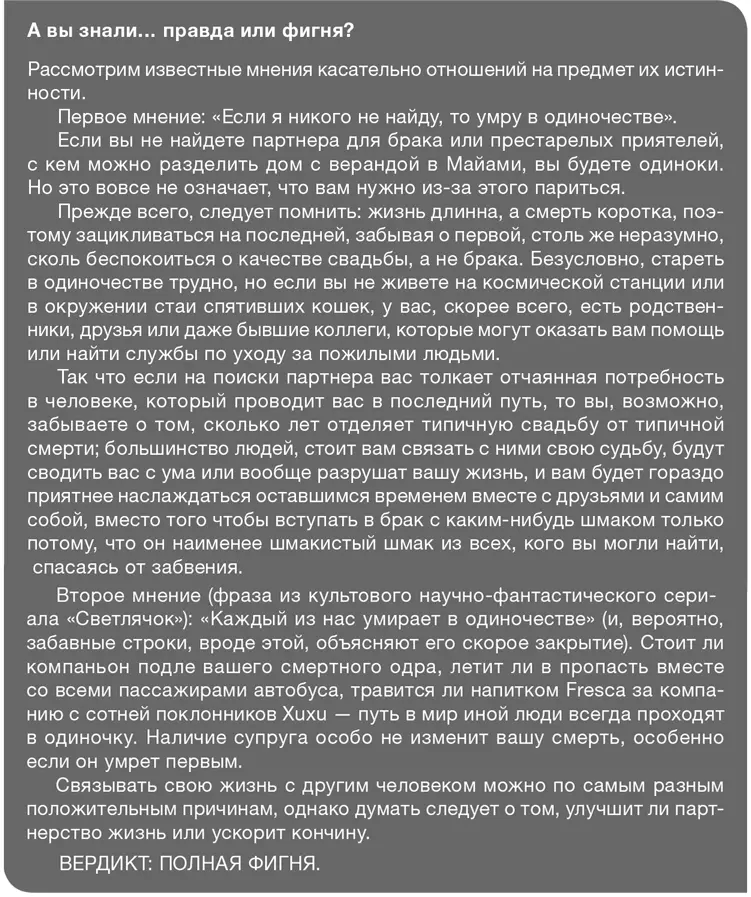 А вы знали… правда или фигня?

Рассмотрим известные мнения касательно отношений на предмет их истинности.

Первое мнение: «Если я никого не найду, то умру в одиночестве».

Если вы не найдете партнера для брака или престарелых приятелей, с кем можно разделить дом с верандой в Майами, вы будете одиноки. Но это вовсе не означает, что вам нужно из-за этого париться.

Прежде всего, следует помнить: жизнь длинна, а смерть коротка, поэтому зацикливаться на последней, забывая о первой, столь же неразумно, сколь беспокоиться о качестве свадьбы, а не брака. Безусловно, стареть в одиночестве трудно, но если вы не живете на космической станции или в окружении стаи спятивших кошек, у вас, скорее всего, есть родственники, друзья или даже бывшие коллеги, которые могут оказать вам помощь или найти службы по уходу за пожилыми людьми.

Так что если на поиски партнера вас толкает отчаянная потребность в человеке, который проводит вас в последний путь, то вы, возможно, забываете о том, сколько лет отделяет типичную свадьбу от типичной смерти; большинство людей, стоит вам связать с ними свою судьбу, будут сводить вас с ума или вообще разрушат вашу жизнь, и вам будет гораздо приятнее наслаждаться оставшимся временем вместе с друзьями и самим собой, вместо того чтобы вступать в брак с каким-нибудь шмаком только потому, что он наименее шмакистый шмак из всех, кого вы могли найти, спасаясь от забвения.

Второе мнение (фраза из культового научно-фантастического сериала «Светлячок»): «Каждый из нас умирает в одиночестве» (и, вероятно, забавные строки, вроде этой, объясняют его скорое закрытие). Стоит ли компаньон подле вашего смертного одра, летит ли в пропасть вместе со всеми пассажирами автобуса, травится ли напитком Fresca за компанию с сотней поклонников Xuxu — путь в мир иной люди всегда проходят в одиночку. Наличие супруга особо не изменит вашу смерть, особенно если он умрет первым.

Связывать свою жизнь с другим человеком можно по самым разным положительным причинам, однако думать следует о том, улучшит ли партнерство жизнь или ускорит кончину.

ВЕРДИКТ: ПОЛНАЯ ФИГНЯ.